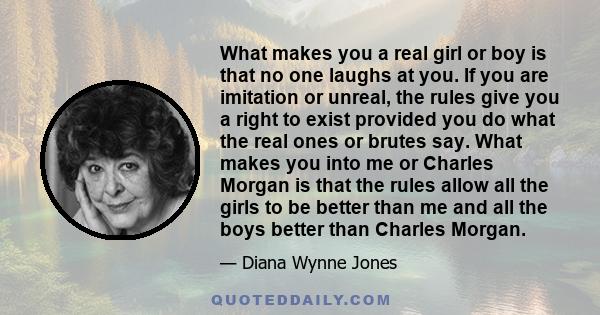 What makes you a real girl or boy is that no one laughs at you. If you are imitation or unreal, the rules give you a right to exist provided you do what the real ones or brutes say. What makes you into me or Charles Morgan is that the rules allow all the girls to be better than me and all the boys better than Charles Morgan.

— Diana Wynne Jones

QUOTEDDAILY.COM